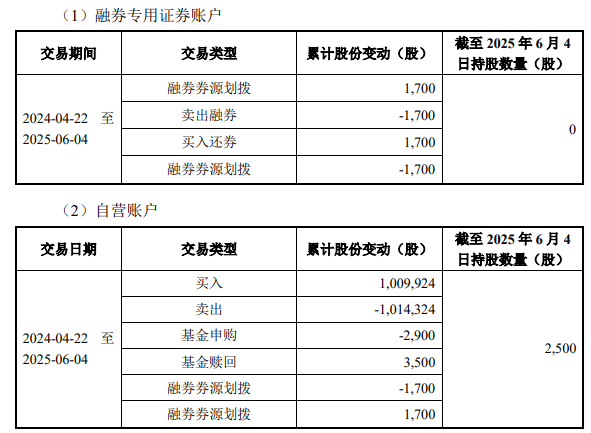 （1）融券专用证券账户

| 交易期间 | 交易类型 | 累计股份变动（股） | 截至2025年6月4日持股数量（股） |
|---|---|---|---|
| 2024-04-22 至 2025-06-04 | 融券券源划拨 | 1,700 | 0 |
| | 卖出融券 | -1,700 | |
| | 买入还券 | 1,700 | |
| | 融券券源划拨 | -1,700 | |

（2）自营账户

| 交易日期 | 交易类型 | 累计股份变动（股） | 截至2025年6月4日持股数量（股） |
|---|---|---|---|
| 2024-04-22 至 2025-06-04 | 买入 | 1,009,924 | 2,500 |
| | 卖出 | -1,014,324 | |
| | 基金申购 | -2,900 | |
| | 基金赎回 | 3,500 | |
| | 融券券源划拨 | -1,700 | |
| | 融券券源划拨 | 1,700 | |